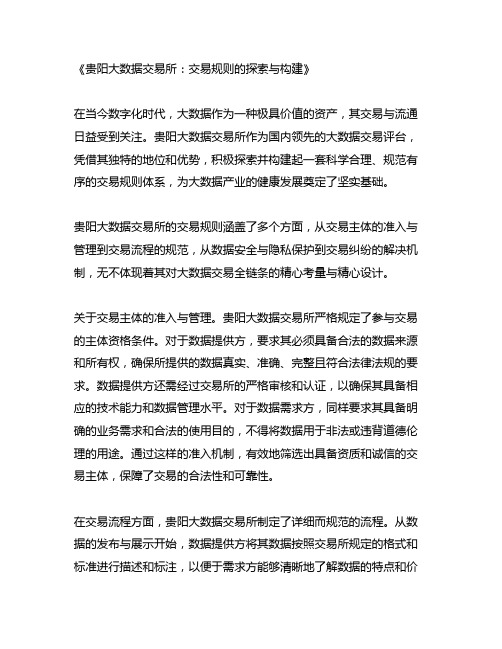 《贵阳大数据交易所：交易规则的探索与构建》

在当今数字化时代，大数据作为一种极具价值的资产，其交易与流通日益受到关注。贵阳大数据交易所作为国内领先的大数据交易平台，凭借其独特的地位和优势，积极探索并构建起一套科学合理、规范有序的交易规则体系，为大数据产业的健康发展奠定了坚实基础。

贵阳大数据交易所的交易规则涵盖了多个方面，从交易主体的准入与管理到交易流程的规范，从数据安全与隐私保护到交易纠纷的解决机制，无不体现着其对大数据交易全链条的精心考量与精心设计。

关于交易主体的准入与管理。贵阳大数据交易所严格规定了参与交易的主体资格条件。对于数据提供方，要求其必须具备合法的数据来源和所有权，确保所提供的数据真实、准确、完整且符合法律法规的要求。数据提供方还需经过交易所的严格审核和认证，以确保其具备相应的技术能力和数据管理水平。对于数据需求方，同样要求其具备明确的业务需求和合法的使用目的，不得将数据用于非法或违背道德伦理的用途。通过这样的准入机制，有效地筛选出具备资质和诚信的交易主体，保障了交易的合法性和可靠性。

在交易流程方面，贵阳大数据交易所制定了详细而规范的流程。从数据的发布与展示开始，数据提供方将其数据按照交易所规定的格式和标准进行描述和标注，以便于需求方能够清晰地了解数据的特点和价